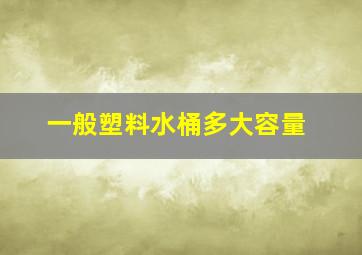 一般塑料水桶多大容量